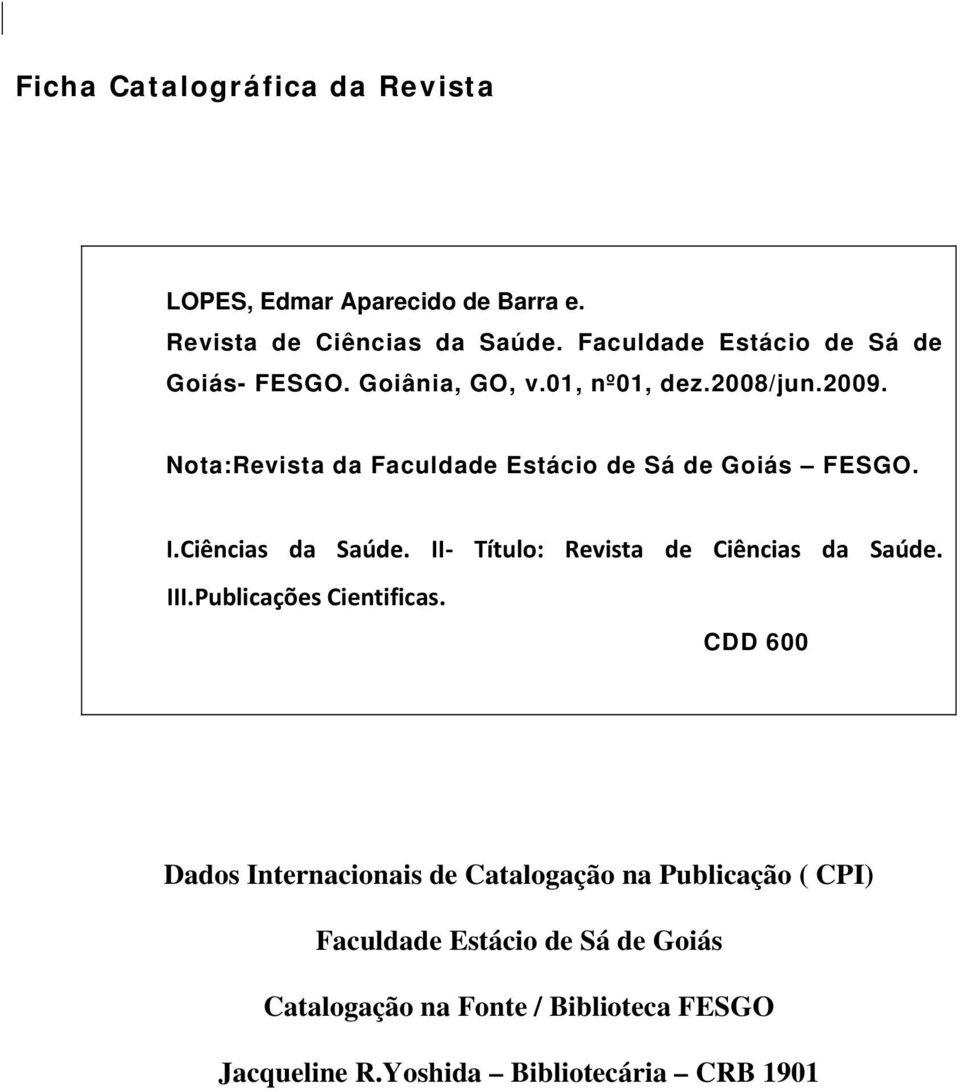 Ficha Catalográfica da Revista

LOPES, Edmar Aparecido de Barra e.
Revista de Ciências da Saúde. Faculdade Estácio de Sá de Goiás- FESGO. Goiânia, GO, v.01, nº01, dez.2008/jun.2009.

Nota:Revista da Faculdade Estácio de Sá de Goiás – FESGO.

I.Ciências da Saúde. II- Título: Revista de Ciências da Saúde. III.Publicações Cientificas.

CDD 600

Dados Internacionais de Catalogação na Publicação ( CPI)

Faculdade Estácio de Sá de Goiás

Catalogação na Fonte / Biblioteca FESGO

Jacqueline R.Yoshida – Bibliotecária – CRB 1901